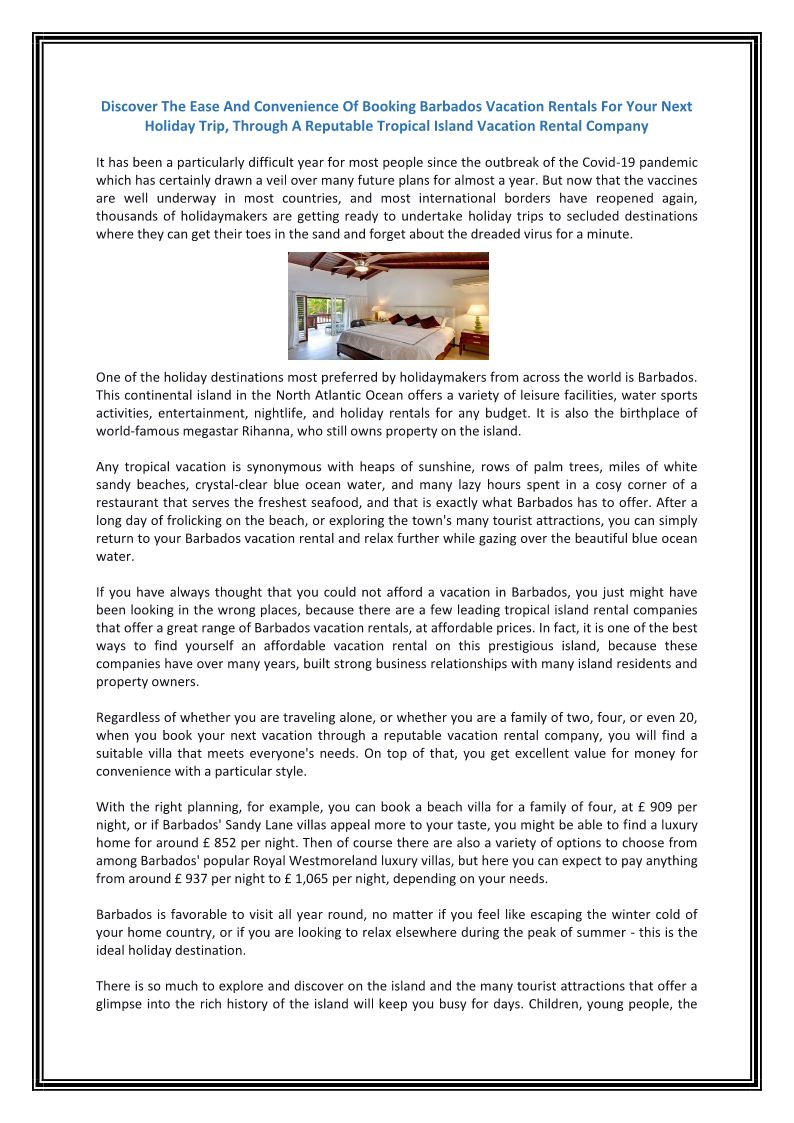 Discover The Ease And Convenience Of Booking Barbados Vacation Rentals For Your Next Holiday Trip, Through A Reputable Tropical Island Vacation Rental Company

It has been a particularly difficult year for most people since the outbreak of the Covid-19 pandemic which has certainly drawn a veil over many future plans for almost a year. But now that the vaccines are well underway in most countries, and most international borders have reopened again, thousands of holidaymakers are getting ready to undertake holiday trips to secluded destinations where they can get their toes in the sand and forget about the dreaded virus for a minute.

One of the holiday destinations most preferred by holidaymakers from across the world is Barbados. This continental island in the North Atlantic Ocean offers a variety of leisure facilities, water sports activities, entertainment, nightlife, and holiday rentals for any budget. It is also the birthplace of world-famous megastar Rihanna, who still owns property on the island.

Any tropical vacation is synonymous with heaps of sunshine, rows of palm trees, miles of white sandy beaches, crystal-clear blue ocean water, and many lazy hours spent in a cosy corner of a restaurant that serves the freshest seafood, and that is exactly what Barbados has to offer. After a long day of frolicking on the beach, or exploring the town's many tourist attractions, you can simply return to your Barbados vacation rental and relax further while gazing over the beautiful blue ocean water.

If you have always thought that you could not afford a vacation in Barbados, you just might have been looking in the wrong places, because there are a few leading tropical island rental companies that offer a great range of Barbados vacation rentals, at affordable prices. In fact, it is one of the best ways to find yourself an affordable vacation rental on this prestigious island, because these companies have over many years, built strong business relationships with many island residents and property owners.

Regardless of whether you are traveling alone, or whether you are a family of two, four, or even 20, when you book your next vacation through a reputable vacation rental company, you will find a suitable villa that meets everyone's needs. On top of that, you get excellent value for money for convenience with a particular style.

With the right planning, for example, you can book a beach villa for a family of four, at £ 909 per night, or if Barbados' Sandy Lane villas appeal more to your taste, you might be able to find a luxury home for around £ 852 per night. Then of course there are also a variety of options to choose from among Barbados' popular Royal Westmoreland luxury villas, but here you can expect to pay anything from around £ 937 per night to £ 1,065 per night, depending on your needs.

Barbados is favorable to visit all year round, no matter if you feel like escaping the winter cold of your home country, or if you are looking to relax elsewhere during the peak of summer - this is the ideal holiday destination.

There is so much to explore and discover on the island and the many tourist attractions that offer a glimpse into the rich history of the island will keep you busy for days. Children, young people, the